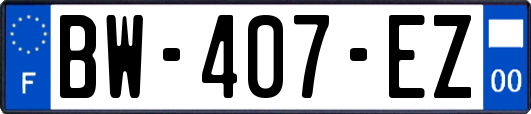 F
BW-407-EZ
00